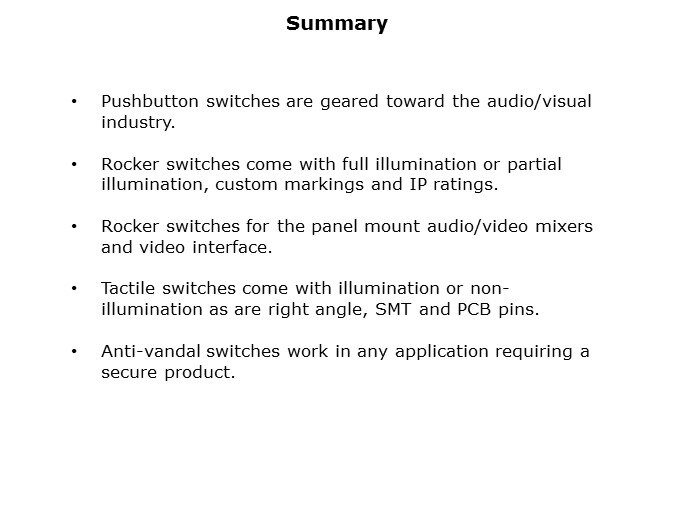 Summary

• Pushbutton switches are geared toward the audio/visual industry.

• Rocker switches come with full illumination or partial illumination, custom markings and IP ratings.

• Rocker switches for the panel mount audio/video mixers and video interface.

• Tactile switches come with illumination or non-illumination as are right angle, SMT and PCB pins.

• Anti-vandal switches work in any application requiring a secure product.